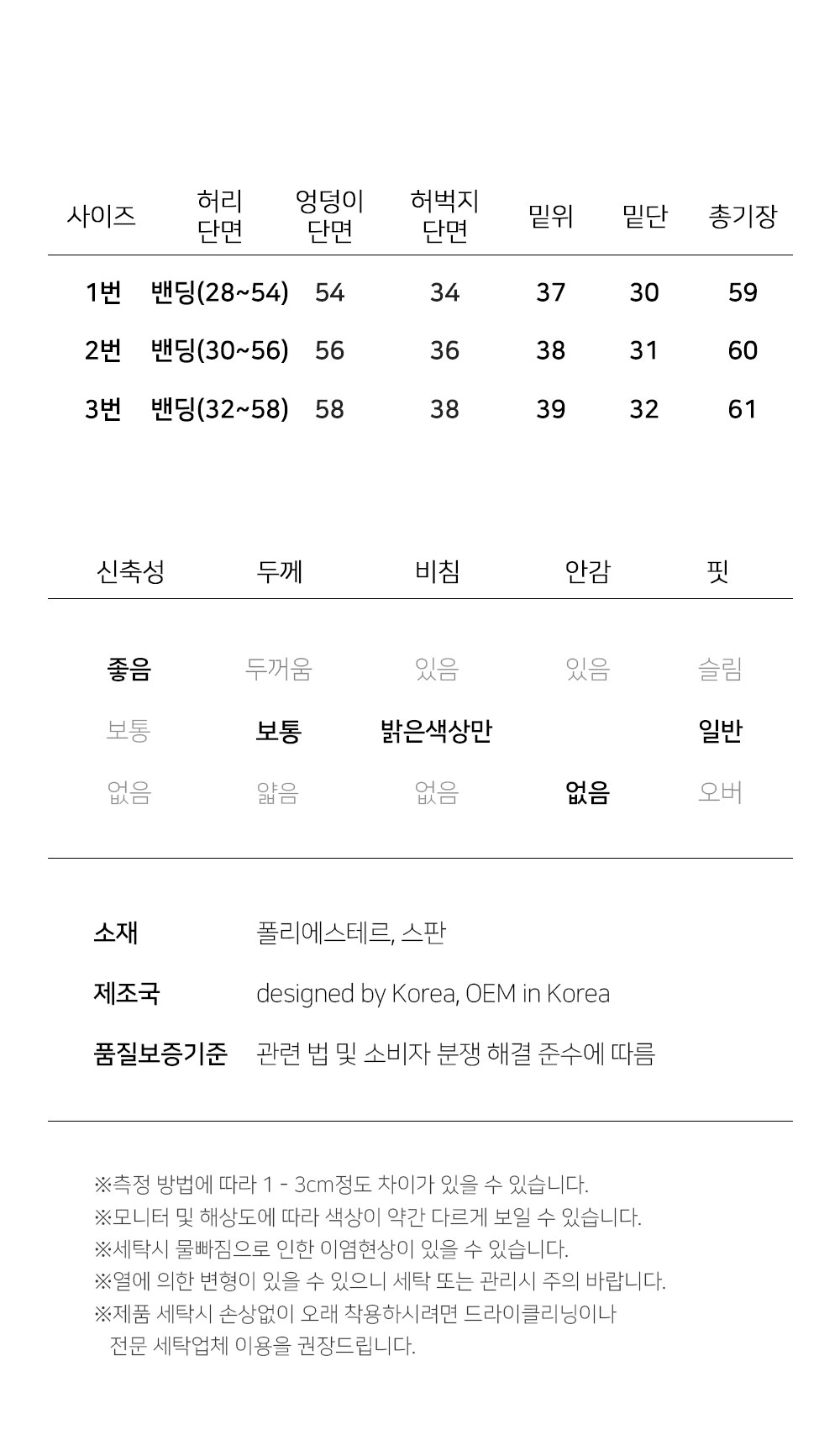 | 사이즈 | 허리 단면 | 엉덩이 단면 | 허벅지 단면 | 밑위 | 밑단 | 총기장 |
|---|---|---|---|---|---|---|
| 1번 | 밴딩(28~54) | 54 | 34 | 37 | 30 | 59 |
| 2번 | 밴딩(30~56) | 56 | 36 | 38 | 31 | 60 |
| 3번 | 밴딩(32~58) | 58 | 38 | 39 | 32 | 61 |

| 신축성 | 두께 | 비침 | 안감 | 핏 |
|---|---|---|---|---|
| 좋음 | 두꺼움 | 있음 | 있음 | 슬림 |
| 보통 | 보통 | 밝은색상만 | | 일반 |
| 없음 | 얇음 | 없음 | 없음 | 오버 |

소재 폴리에스테르, 스판

제조국 designed by Korea, OEM in Korea

품질보증기준 관련 법 및 소비자 분쟁 해결 준수에 따름

※측정 방법에 따라 1 - 3cm정도 차이가 있을 수 있습니다.
※모니터 및 해상도에 따라 색상이 약간 다르게 보일 수 있습니다.
※세탁시 물빠짐으로 인한 이염현상이 있을 수 있습니다.
※열에 의한 변형이 있을 수 있으니 세탁 또는 관리시 주의 바랍니다.
※제품 세탁시 손상없이 오래 착용하시려면 드라이클리닝이나 전문 세탁업체 이용을 권장드립니다.